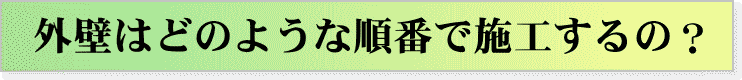 外壁はどのような順番で施工するの？